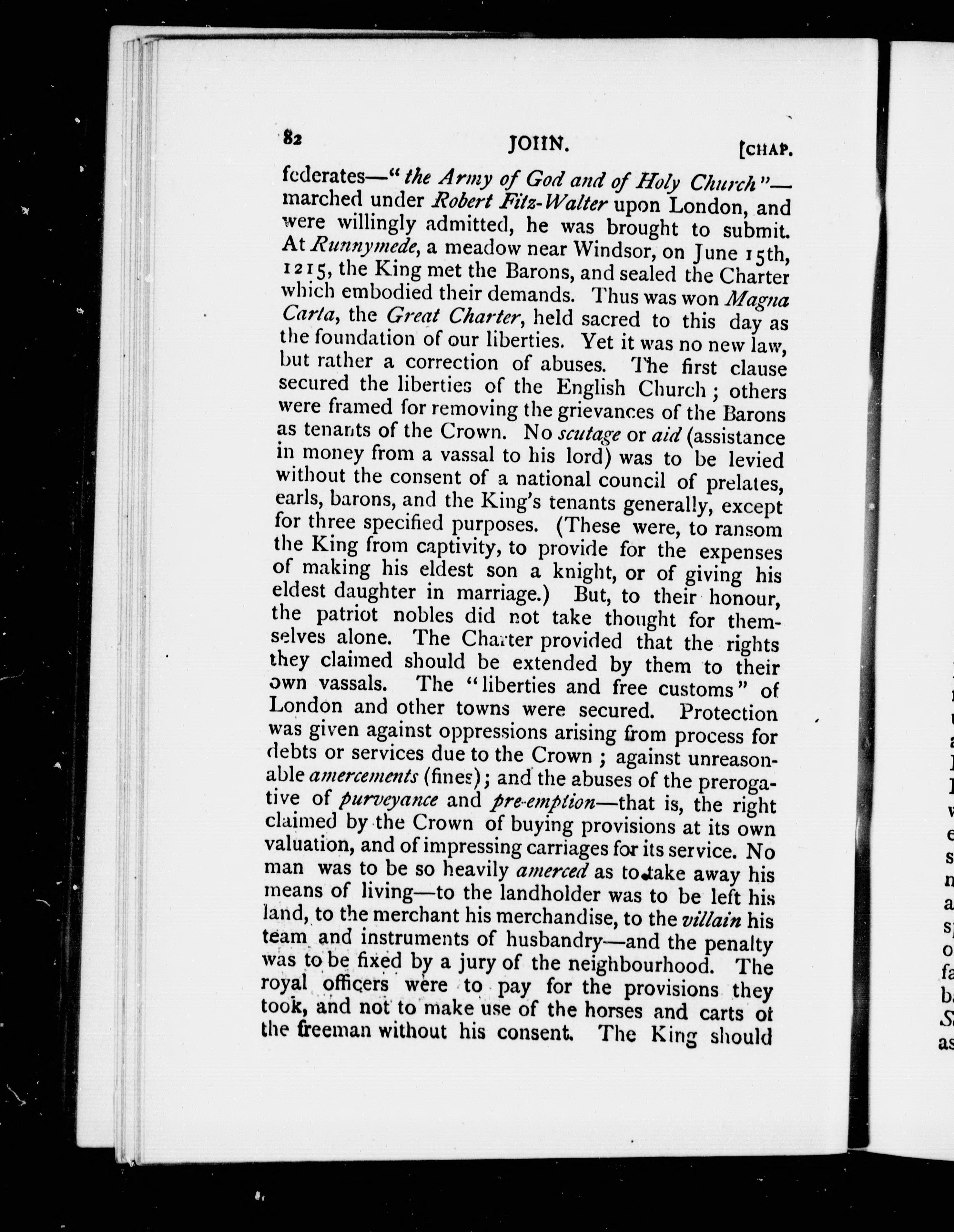 82 JOHN. [CHAP.

federates—"the Army of God and of Holy Church"—marched under Robert Fitz-Walter upon London, and were willingly admitted, he was brought to submit. At Runnymede, a meadow near Windsor, on June 15th, 1215, the King met the Barons, and sealed the Charter which embodied their demands. Thus was won Magna Carta, the Great Charter, held sacred to this day as the foundation of our liberties. Yet it was no new law, but rather a correction of abuses. The first clause secured the liberties of the English Church; others were framed for removing the grievances of the Barons as tenants of the Crown. No scutage or aid (assistance in money from a vassal to his lord) was to be levied without the consent of a national council of prelates, earls, barons, and the King's tenants generally, except for three specified purposes. (These were, to ransom the King from captivity, to provide for the expenses of making his eldest son a knight, or of giving his eldest daughter in marriage.) But, to their honour, the patriot nobles did not take thought for themselves alone. The Charter provided that the rights they claimed should be extended by them to their own vassals. The "liberties and free customs" of London and other towns were secured. Protection was given against oppressions arising from process for debts or services due to the Crown; against unreasonable amercements (fines); and the abuses of the prerogative of purveyance and pre-emption—that is, the right claimed by the Crown of buying provisions at its own valuation, and of impressing carriages for its service. No man was to be so heavily amerced as to take away his means of living—to the landholder was to be left his land, to the merchant his merchandise, to the villain his team and instruments of husbandry—and the penalty was to be fixed by a jury of the neighbourhood. The royal officers were to pay for the provisions they took, and not to make use of the horses and carts of the freeman without his consent. The King should